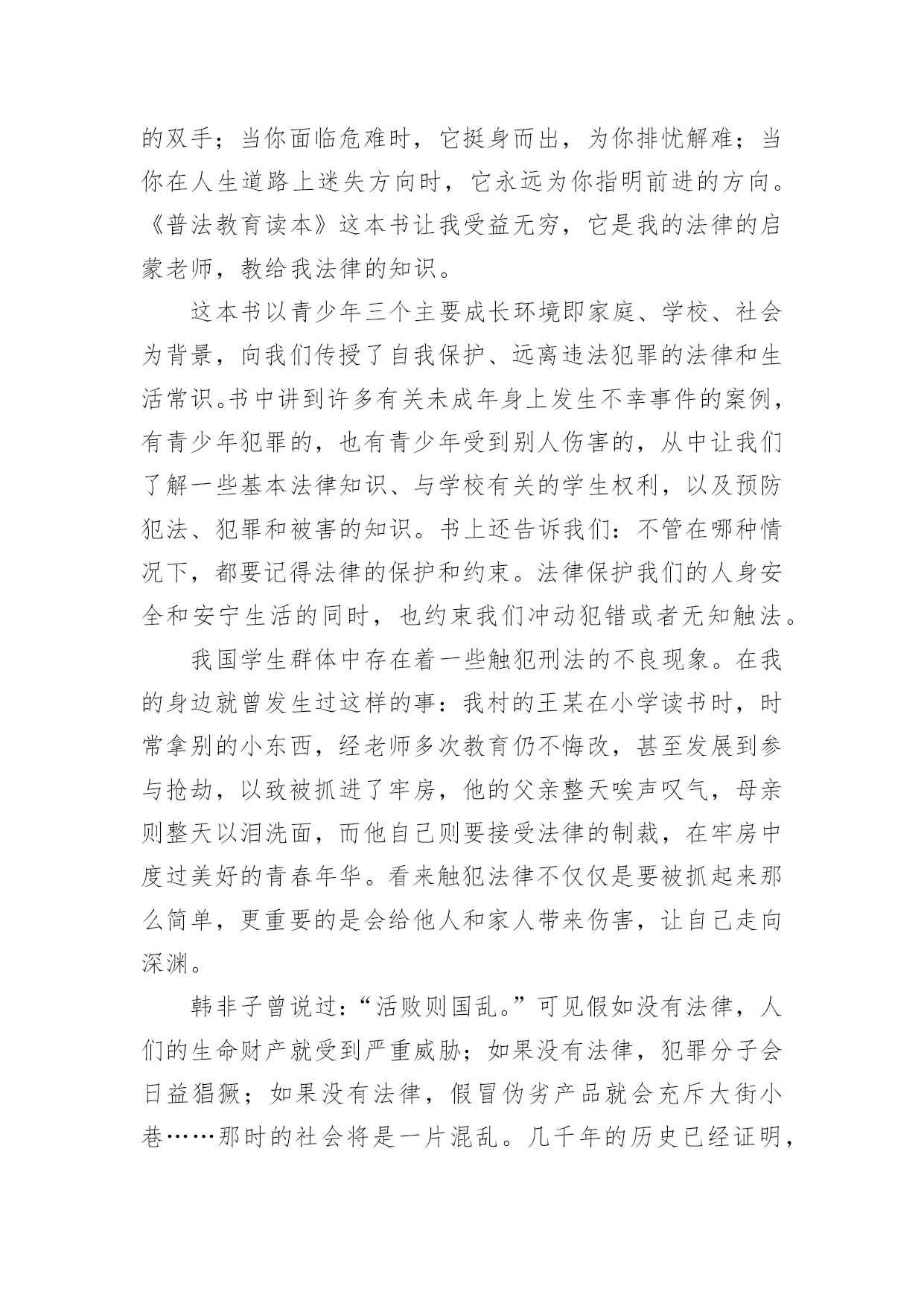 的双手；当你面临危难时，它挺身而出，为你排忧解难；当你在人生道路上迷失方向时，它永远为你指明前进的方向。《普法教育读本》这本书让我受益无穷，它是我的法律的启蒙老师，教给我法律的知识。

这本书以青少年三个主要成长环境即家庭、学校、社会为背景，向我们传授了自我保护、远离违法犯罪的法律和生活常识。书中讲到许多有关未成年身上发生不幸事件的案例，有青少年犯罪的，也有青少年受到别人伤害的，从中让我们了解一些基本法律知识、与学校有关的学生权利，以及预防犯法、犯罪和被害的知识。书上还告诉我们：不管在哪种情况下，都要记得法律的保护和约束。法律保护我们的人身安全和安宁生活的同时，也约束我们冲动犯错或者无知触法。

我国学生群体中存在着一些触犯刑法的不良现象。在我的身边就曾发生过这样的事：我村的王某在小学读书时，时常拿别的小东西，经老师多次教育仍不悔改，甚至发展到参与抢劫，以致被抓进了牢房，他的父亲整天唉声叹气，母亲则整天以泪洗面，而他自己则要接受法律的制裁，在牢房中度过美好的青春年华。看来触犯法律不仅仅是要被抓起来那么简单，更重要的是会给他人和家人带来伤害，让自己走向深渊。

韩非子曾说过：“活败则国乱。”可见假如没有法律，人们的生命财产就受到严重威胁；如果没有法律，犯罪分子会日益猖獗；如果没有法律，假冒伪劣产品就会充斥大街小巷……那时的社会将是一片混乱。几千年的历史已经证明，